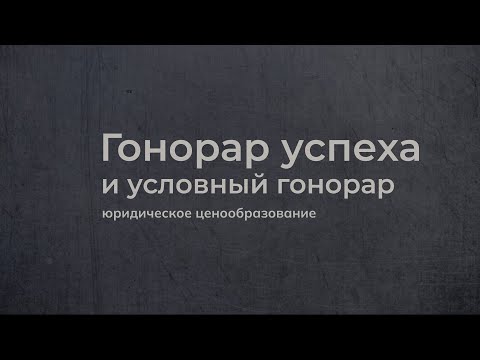 Гонорар успеха
и условный гонорар
юридическое ценообразование